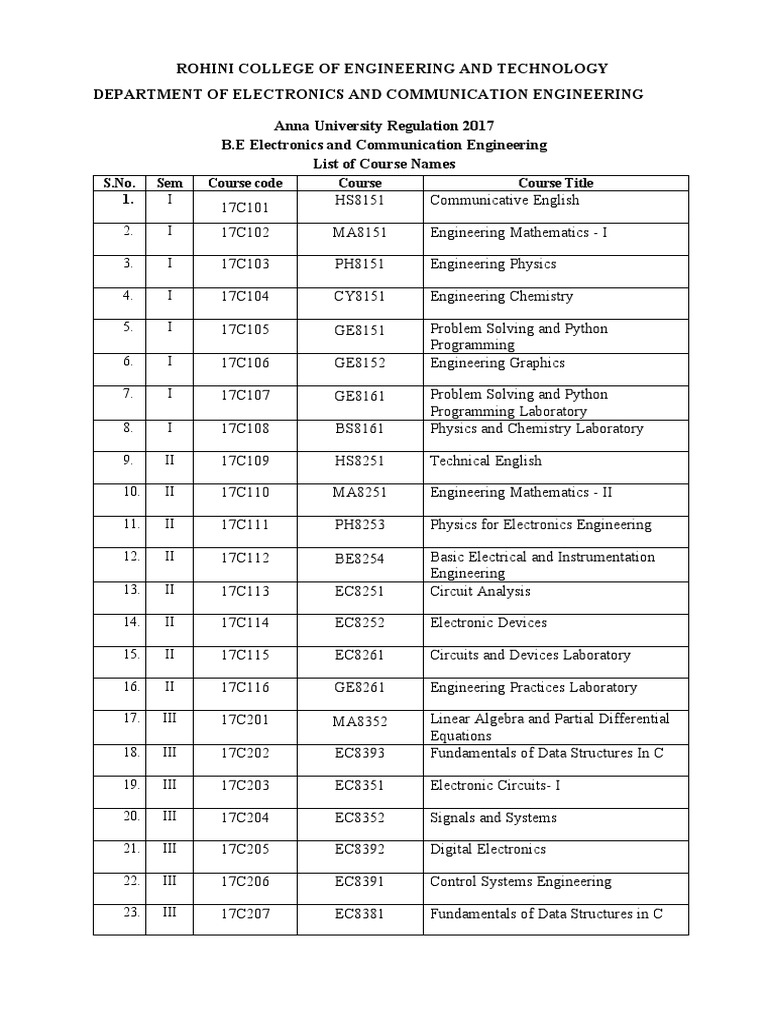 ROHINI COLLEGE OF ENGINEERING AND TECHNOLOGY

DEPARTMENT OF ELECTRONICS AND COMMUNICATION ENGINEERING

Anna University Regulation 2017

B.E Electronics and Communication Engineering

List of Course Names

| S.No. | Sem | Course code | Course | Course Title |
|---|---|---|---|---|
| 1. | I | 17C101 | HS8151 | Communicative English |
| 2. | I | 17C102 | MA8151 | Engineering Mathematics - I |
| 3. | I | 17C103 | PH8151 | Engineering Physics |
| 4. | I | 17C104 | CY8151 | Engineering Chemistry |
| 5. | I | 17C105 | GE8151 | Problem Solving and Python Programming |
| 6. | I | 17C106 | GE8152 | Engineering Graphics |
| 7. | I | 17C107 | GE8161 | Problem Solving and Python Programming Laboratory |
| 8. | I | 17C108 | BS8161 | Physics and Chemistry Laboratory |
| 9. | II | 17C109 | HS8251 | Technical English |
| 10. | II | 17C110 | MA8251 | Engineering Mathematics - II |
| 11. | II | 17C111 | PH8253 | Physics for Electronics Engineering |
| 12. | II | 17C112 | BE8254 | Basic Electrical and Instrumentation Engineering |
| 13. | II | 17C113 | EC8251 | Circuit Analysis |
| 14. | II | 17C114 | EC8252 | Electronic Devices |
| 15. | II | 17C115 | EC8261 | Circuits and Devices Laboratory |
| 16. | II | 17C116 | GE8261 | Engineering Practices Laboratory |
| 17. | III | 17C201 | MA8352 | Linear Algebra and Partial Differential Equations |
| 18. | III | 17C202 | EC8393 | Fundamentals of Data Structures In C |
| 19. | III | 17C203 | EC8351 | Electronic Circuits- I |
| 20. | III | 17C204 | EC8352 | Signals and Systems |
| 21. | III | 17C205 | EC8392 | Digital Electronics |
| 22. | III | 17C206 | EC8391 | Control Systems Engineering |
| 23. | III | 17C207 | EC8381 | Fundamentals of Data Structures in C |